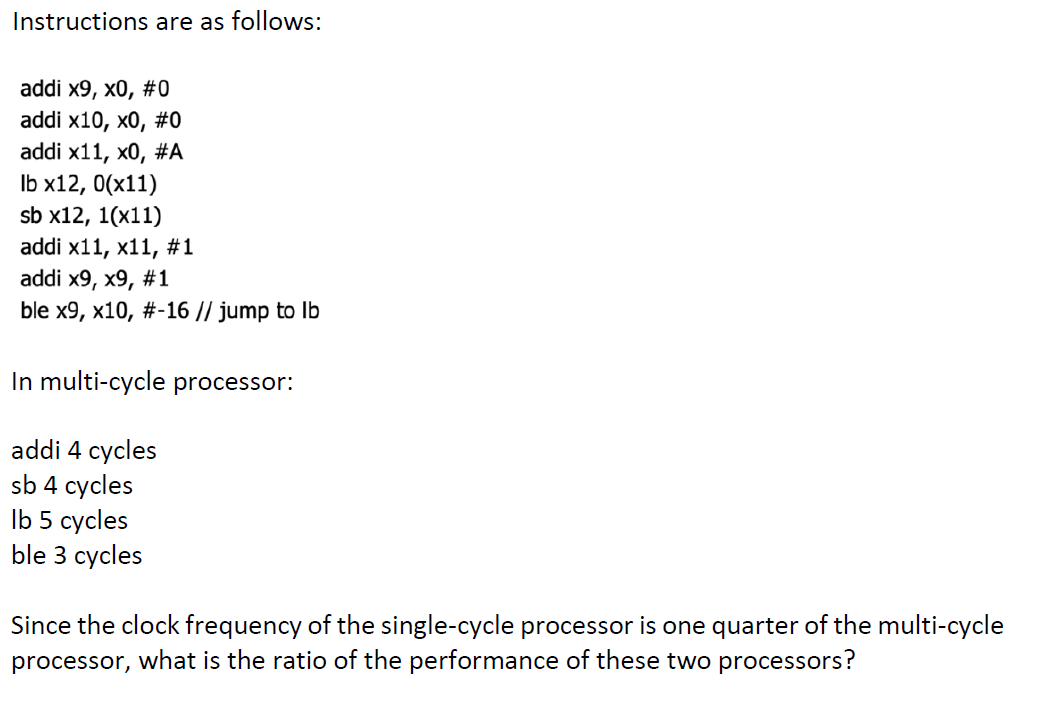 Instructions are as follows:

addi x9, x0, #0
addi x10, x0, #0
addi x11, x0, #A
lb x12, 0(x11)
sb x12, 1(x11)
addi x11, x11, #1
addi x9, x9, #1
ble x9, x10, #-16 // jump to lb

In multi-cycle processor:

addi 4 cycles
sb 4 cycles
lb 5 cycles
ble 3 cycles

Since the clock frequency of the single-cycle processor is one quarter of the multi-cycle processor, what is the ratio of the performance of these two processors?